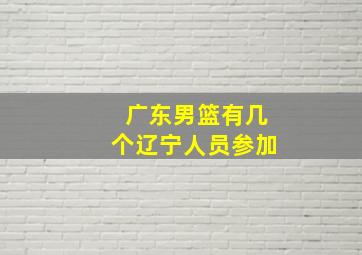 广东男篮有几个辽宁人员参加